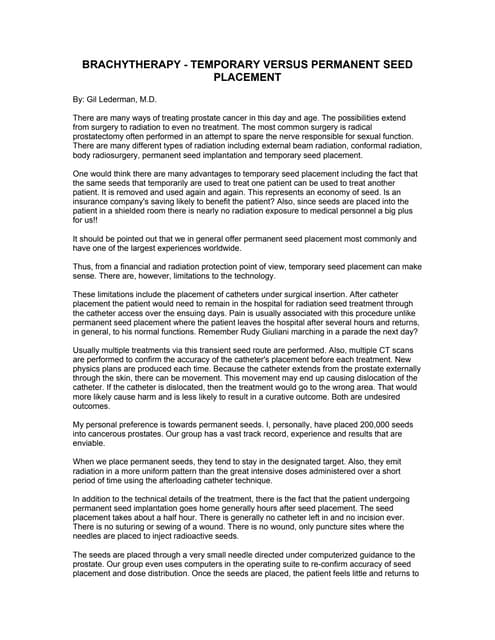 BRACHYTHERAPY - TEMPORARY VERSUS PERMANENT SEED PLACEMENT

By: Gil Lederman, M.D.

There are many ways of treating prostate cancer in this day and age. The possibilities extend from surgery to radiation to even no treatment. The most common surgery is radical prostatectomy often performed in an attempt to spare the nerve responsible for sexual function. There are many different types of radiation including external beam radiation, conformal radiation, body radiosurgery, permanent seed implantation and temporary seed placement.

One would think there are many advantages to temporary seed placement including the fact that the same seeds that temporarily are used to treat one patient can be used to treat another patient. It is removed and used again and again. This represents an economy of seed. Is an insurance company's saving likely to benefit the patient? Also, since seeds are placed into the patient in a shielded room there is nearly no radiation exposure to medical personnel a big plus for us!!

It should be pointed out that we in general offer permanent seed placement most commonly and have one of the largest experiences worldwide.

Thus, from a financial and radiation protection point of view, temporary seed placement can make sense. There are, however, limitations to the technology.

These limitations include the placement of catheters under surgical insertion. After catheter placement the patient would need to remain in the hospital for radiation seed treatment through the catheter access over the ensuing days. Pain is usually associated with this procedure unlike permanent seed placement where the patient leaves the hospital after several hours and returns, in general, to his normal functions. Remember Rudy Giuliani marching in a parade the next day?

Usually multiple treatments via this transient seed route are performed. Also, multiple CT scans are performed to confirm the accuracy of the catheter's placement before each treatment. New physics plans are produced each time. Because the catheter extends from the prostate externally through the skin, there can be movement. This movement may end up causing dislocation of the catheter. If the catheter is dislocated, then the treatment would go to the wrong area. That would more likely cause harm and is less likely to result in a curative outcome. Both are undesired outcomes.

My personal preference is towards permanent seeds. I, personally, have placed 200,000 seeds into cancerous prostates. Our group has a vast track record, experience and results that are enviable.

When we place permanent seeds, they tend to stay in the designated target. Also, they emit radiation in a more uniform pattern than the great intensive doses administered over a short period of time using the afterloading catheter technique.

In addition to the technical details of the treatment, there is the fact that the patient undergoing permanent seed implantation goes home generally hours after seed placement. The seed placement takes about a half hour. There is generally no catheter left in and no incision ever. There is no suturing or sewing of a wound. There is no wound, only puncture sites where the needles are placed to inject radioactive seeds.

The seeds are placed through a very small needle directed under computerized guidance to the prostate. Our group even uses computers in the operating suite to re-confirm accuracy of seed placement and dose distribution. Once the seeds are placed, the patient feels little and returns to